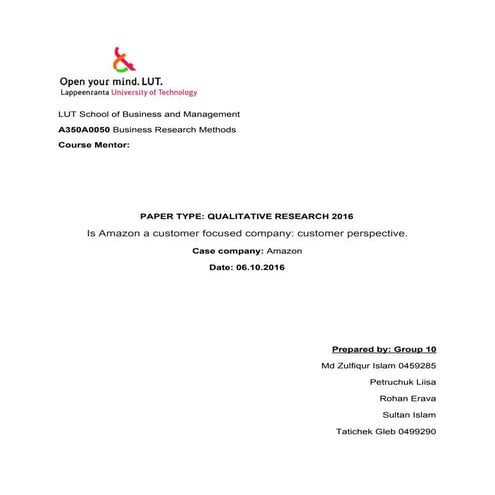 Open your mind. LUT.
Lappeenranta University of Technology

LUT School of Business and Management

A350A0050 Business Research Methods

Course Mentor:

PAPER TYPE: QUALITATIVE RESEARCH 2016

Is Amazon a customer focused company: customer perspective.

Case company: Amazon

Date: 06.10.2016

Prepared by: Group 10

Md Zulfiqur Islam 0459285

Petruchuk Liisa

Rohan Erava

Sultan Islam

Tatichek Gleb 0499290